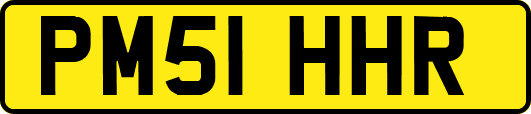 PM51 HHR